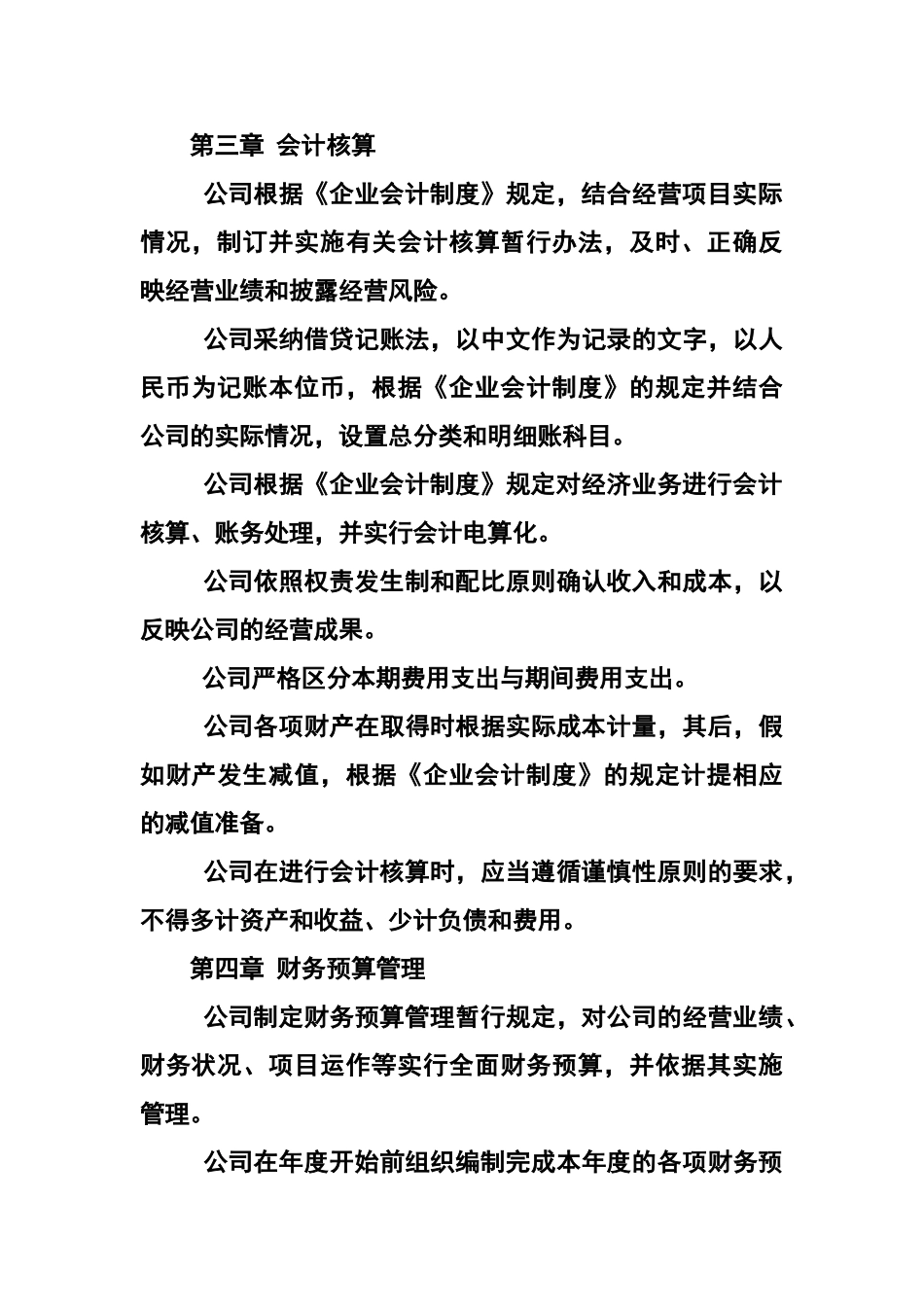 第三章 会计核算

公司根据《企业会计制度》规定，结合经营项目实际情况，制订并实施有关会计核算暂行办法，及时、正确反映经营业绩和披露经营风险。

公司采纳借贷记账法，以中文作为记录的文字，以人民币为记账本位币，根据《企业会计制度》的规定并结合公司的实际情况，设置总分类和明细账科目。

公司根据《企业会计制度》规定对经济业务进行会计核算、账务处理，并实行会计电算化。

公司依照权责发生制和配比原则确认收入和成本，以反映公司的经营成果。

公司严格区分本期费用支出与期间费用支出。

公司各项财产在取得时根据实际成本计量，其后，假如财产发生减值，根据《企业会计制度》的规定计提相应的减值准备。

公司在进行会计核算时，应当遵循谨慎性原则的要求，不得多计资产和收益、少计负债和费用。

第四章 财务预算管理

公司制定财务预算管理暂行规定，对公司的经营业绩、财务状况、项目运作等实行全面财务预算，并依据其实施管理。

公司在年度开始前组织编制完成本年度的各项财务预